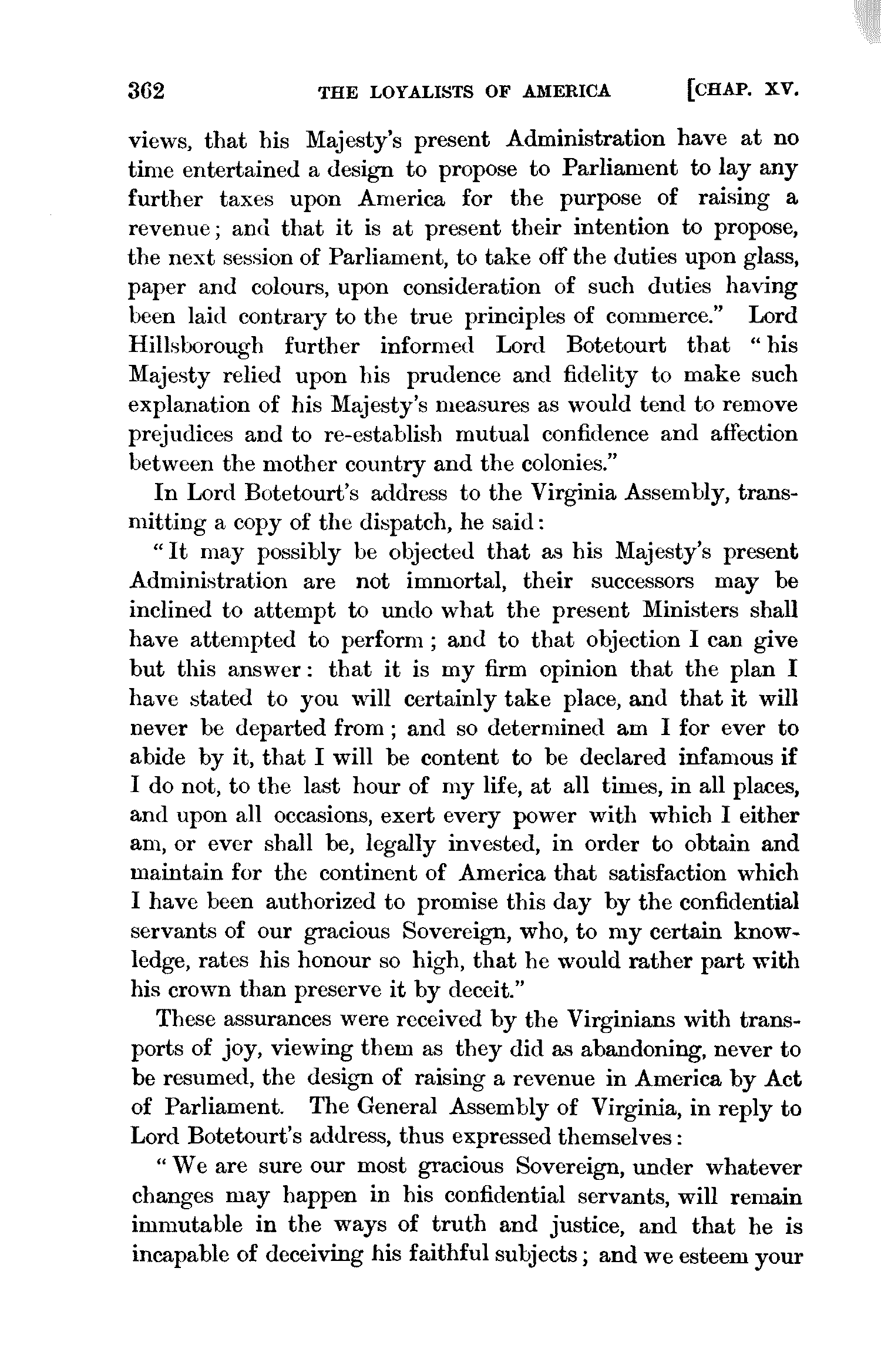 362 THE LOYALISTS OF AMERICA [CHAP. XV.

views, that his Majesty's present Administration have at no time entertained a design to propose to Parliament to lay any further taxes upon America for the purpose of raising a revenue; and that it is at present their intention to propose, the next session of Parliament, to take off the duties upon glass, paper and colours, upon consideration of such duties having been laid contrary to the true principles of commerce." Lord Hillsborough further informed Lord Botetourt that "his Majesty relied upon his prudence and fidelity to make such explanation of his Majesty's measures as would tend to remove prejudices and to re-establish mutual confidence and affection between the mother country and the colonies."

In Lord Botetourt's address to the Virginia Assembly, transmitting a copy of the dispatch, he said:

"It may possibly be objected that as his Majesty's present Administration are not immortal, their successors may be inclined to attempt to undo what the present Ministers shall have attempted to perform; and to that objection I can give but this answer: that it is my firm opinion that the plan I have stated to you will certainly take place, and that it will never be departed from; and so determined am I for ever to abide by it, that I will be content to be declared infamous if I do not, to the last hour of my life, at all times, in all places, and upon all occasions, exert every power with which I either am, or ever shall be, legally invested, in order to obtain and maintain for the continent of America that satisfaction which I have been authorized to promise this day by the confidential servants of our gracious Sovereign, who, to my certain knowledge, rates his honour so high, that he would rather part with his crown than preserve it by deceit."

These assurances were received by the Virginians with transports of joy, viewing them as they did as abandoning, never to be resumed, the design of raising a revenue in America by Act of Parliament. The General Assembly of Virginia, in reply to Lord Botetourt's address, thus expressed themselves:

"We are sure our most gracious Sovereign, under whatever changes may happen in his confidential servants, will remain immutable in the ways of truth and justice, and that he is incapable of deceiving his faithful subjects; and we esteem your